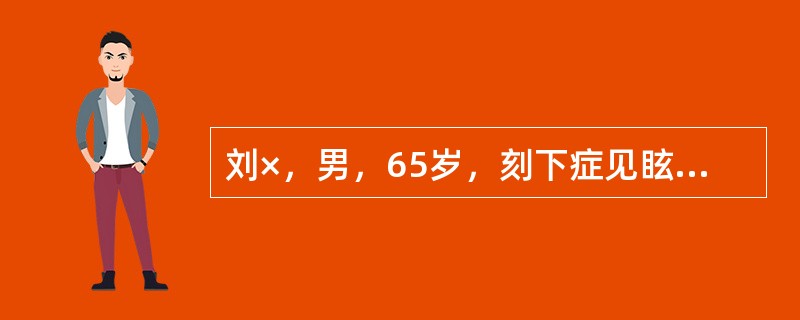 刘×，男，65岁，刻下症见眩...